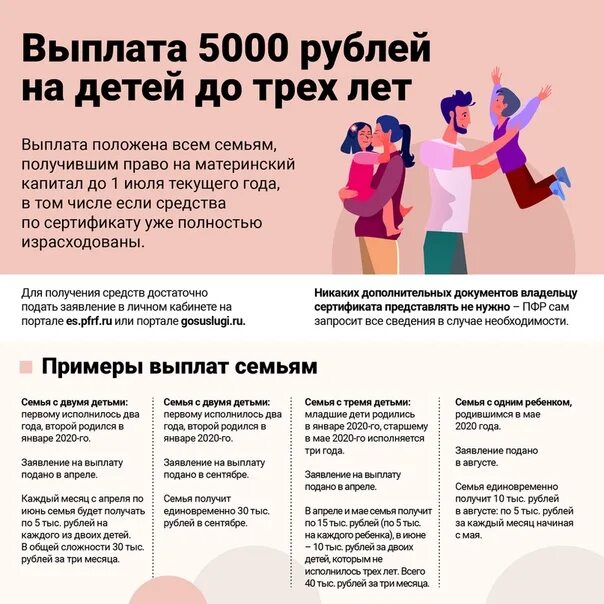 Выплата 5000 рублей на детей до трех лет

Выплата положена всем семьям, получившим право на материнский капитал до 1 июля текущего года, в том числе если средства по сертификату уже полностью израсходованы.

Для получения средств достаточно подать заявление в личном кабинете на портале es.pfrf.ru или портале gosuslugi.ru.

Никаких дополнительных документов владельцу сертификата представлять не нужно – ПФР сам запросит все сведения в случае необходимости.

Примеры выплат семьям

Семья с двумя детьми: первому исполнилось два года, второй родился в январе 2020-го.

Заявление на выплату подано в апреле.

Каждый месяц с апреля по июнь семья будет получать по 5 тыс. рублей на каждого из двоих детей. В общей сложности 30 тыс. рублей за три месяца.

Семья с двумя детьми: первому исполнилось два года, второй родился в январе 2020-го.

Заявление на выплату подано в сентябре.

Семья получит единовременно 30 тыс. рублей в сентябре.

Семья с тремя детьми: младшие дети родились в январе 2020-го, старшему в мае 2020-го исполняется три года.

Заявление на выплату подано в апреле.

В апреле и мае семья получит по 15 тыс. рублей (по 5 тыс. на каждого ребенка), в июне – 10 тыс. рублей за двоих детей, которым не исполнилось трех лет. Всего 40 тыс. рублей за три месяца.

Семья с одним ребенком, родившимся в мае 2020 года.

Заявление подано в августе.

Семья единовременно получит 10 тыс. рублей в августе: по 5 тыс. рублей за каждый месяц начиная с мая.